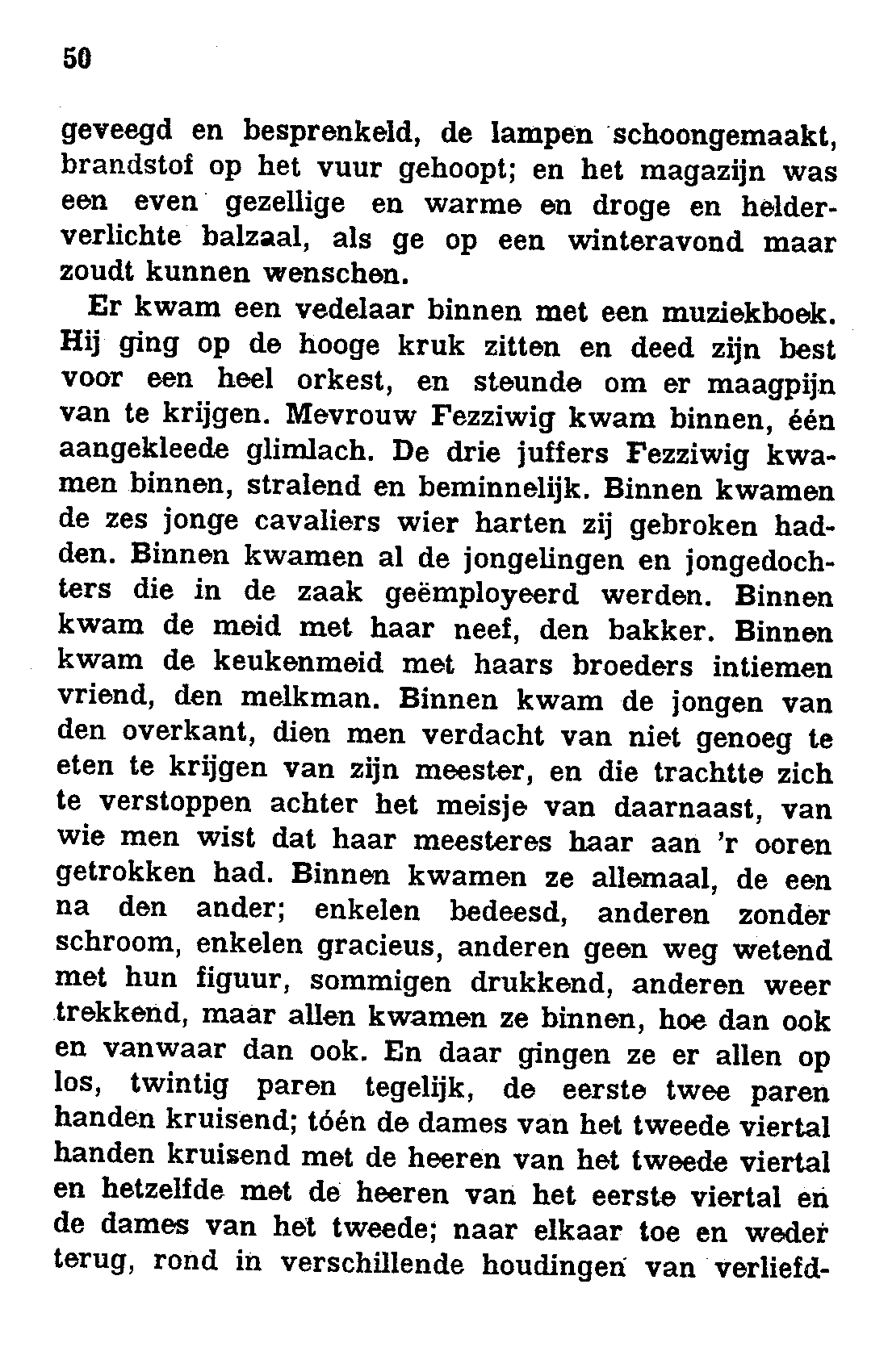 50

geveegd en besprenkeld, de lampen schoongemaakt, brandstof op het vuur gehoopt; en het magazijn was een even gezellige en warme en droge en helderverlichte balzaal, als ge op een winteravond maar zoudt kunnen wenschen.

Er kwam een vedelaar binnen met een muziekboek. Hij ging op de hooge kruk zitten en deed zijn best voor een heel orkest, en steunde om er maagpijn van te krijgen. Mevrouw Fezziwig kwam binnen, één aangekleede glimlach. De drie juffers Fezziwig kwamen binnen, stralend en beminnelijk. Binnen kwamen de zes jonge cavaliers wier harten zij gebroken hadden. Binnen kwamen al de jongelingen en jongedochters die in de zaak geëmployeerd werden. Binnen kwam de meid met haar neef, den bakker. Binnen kwam de keukenmeid met haars broeders intiemen vriend, den melkman. Binnen kwam de jongen van den overkant, dien men verdacht van niet genoeg te eten te krijgen van zijn meester, en die trachtte zich te verstoppen achter het meisje van daarnaast, van wie men wist dat haar meesteres haar aan 'r ooren getrokken had. Binnen kwamen ze allemaal, de een na den ander; enkelen bedeesd, anderen zonder schroom, enkelen gracieus, anderen geen weg wetend met hun figuur, sommigen drukkend, anderen weer trekkend, maar allen kwamen ze binnen, hoe dan ook en vanwaar dan ook. En daar gingen ze er allen op los, twintig paren tegelijk, de eerste twee paren handen kruisend; tóén de dames van het tweede viertal handen kruisend met de heeren van het tweede viertal en hetzelfde met de heeren van het eerste viertal en de dames van het tweede; naar elkaar toe en weder terug, rond in verschillende houdingen van verliefd-